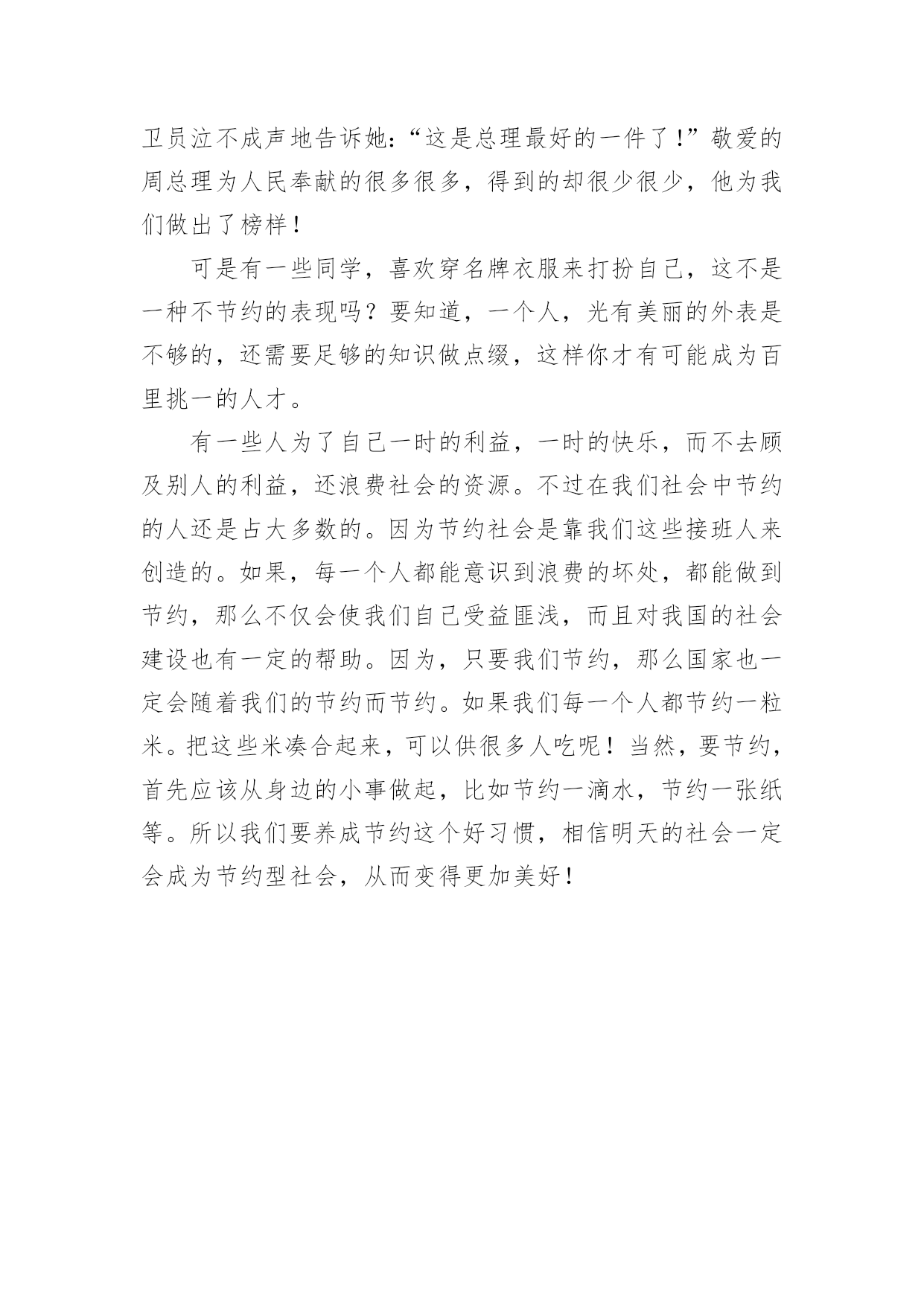 卫员泣不成声地告诉她：“这是总理最好的一件了！”敬爱的周总理为人民奉献的很多很多，得到的却很少很少，他为我们做出了榜样！

可是有一些同学，喜欢穿名牌衣服来打扮自己，这不是一种不节约的表现吗？要知道，一个人，光有美丽的外表是不够的，还需要足够的知识做点缀，这样你才有可能成为百里挑一的人才。

有一些人为了自己一时的利益，一时的快乐，而不去顾及别人的利益，还浪费社会的资源。不过在我们社会中节约的人还是占大多数的。因为节约社会是靠我们这些接班人来创造的。如果，每一个人都能意识到浪费的坏处，都能做到节约，那么不仅会使我们自己受益匪浅，而且对我国的社会建设也有一定的帮助。因为，只要我们节约，那么国家也一定会随着我们的节约而节约。如果我们每一个人都节约一粒米。把这些米凑合起来，可以供很多人吃呢！当然，要节约，首先应该从身边的小事做起，比如节约一滴水，节约一张纸等。所以我们要养成节约这个好习惯，相信明天的社会一定会成为节约型社会，从而变得更加美好！